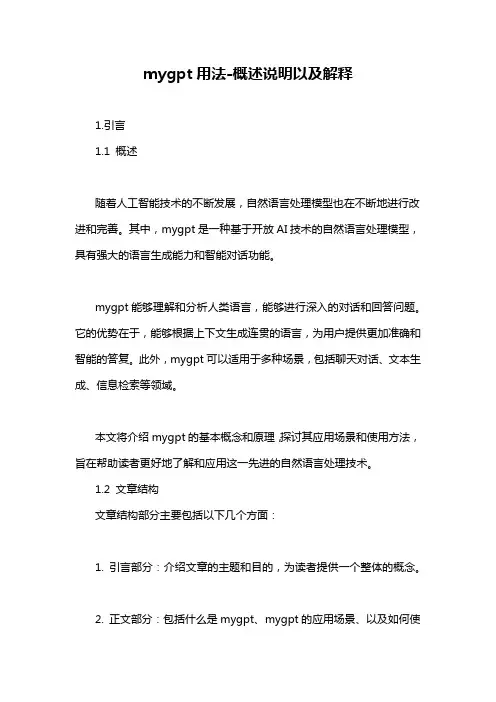 mygpt 用法-概述说明以及解释

1.引言

1.1 概述

随着人工智能技术的不断发展，自然语言处理模型也在不断地进行改进和完善。其中，mygpt 是一种基于开放 AI 技术的自然语言处理模型，具有强大的语言生成能力和智能对话功能。

mygpt 能够理解和分析人类语言，能够进行深入的对话和回答问题。它的优势在于，能够根据上下文生成连贯的语言，为用户提供更加准确和智能的答复。此外，mygpt 可以适用于多种场景，包括聊天对话、文本生成、信息检索等领域。

本文将介绍 mygpt 的基本概念和原理，探讨其应用场景和使用方法，旨在帮助读者更好地了解和应用这一先进的自然语言处理技术。

1.2 文章结构

文章结构部分主要包括以下几个方面：

1. 引言部分：介绍文章的主题和目的，为读者提供一个整体的概念。

2. 正文部分：包括什么是 mygpt、mygpt 的应用场景、以及如何使